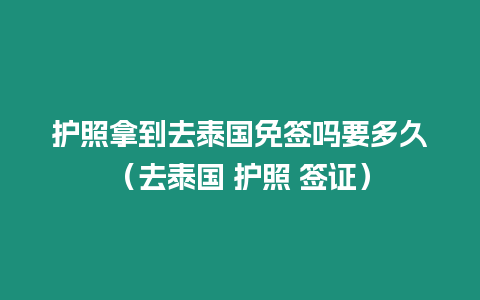 护照拿到去泰国免签吗要多久（去泰国 护照 签证）